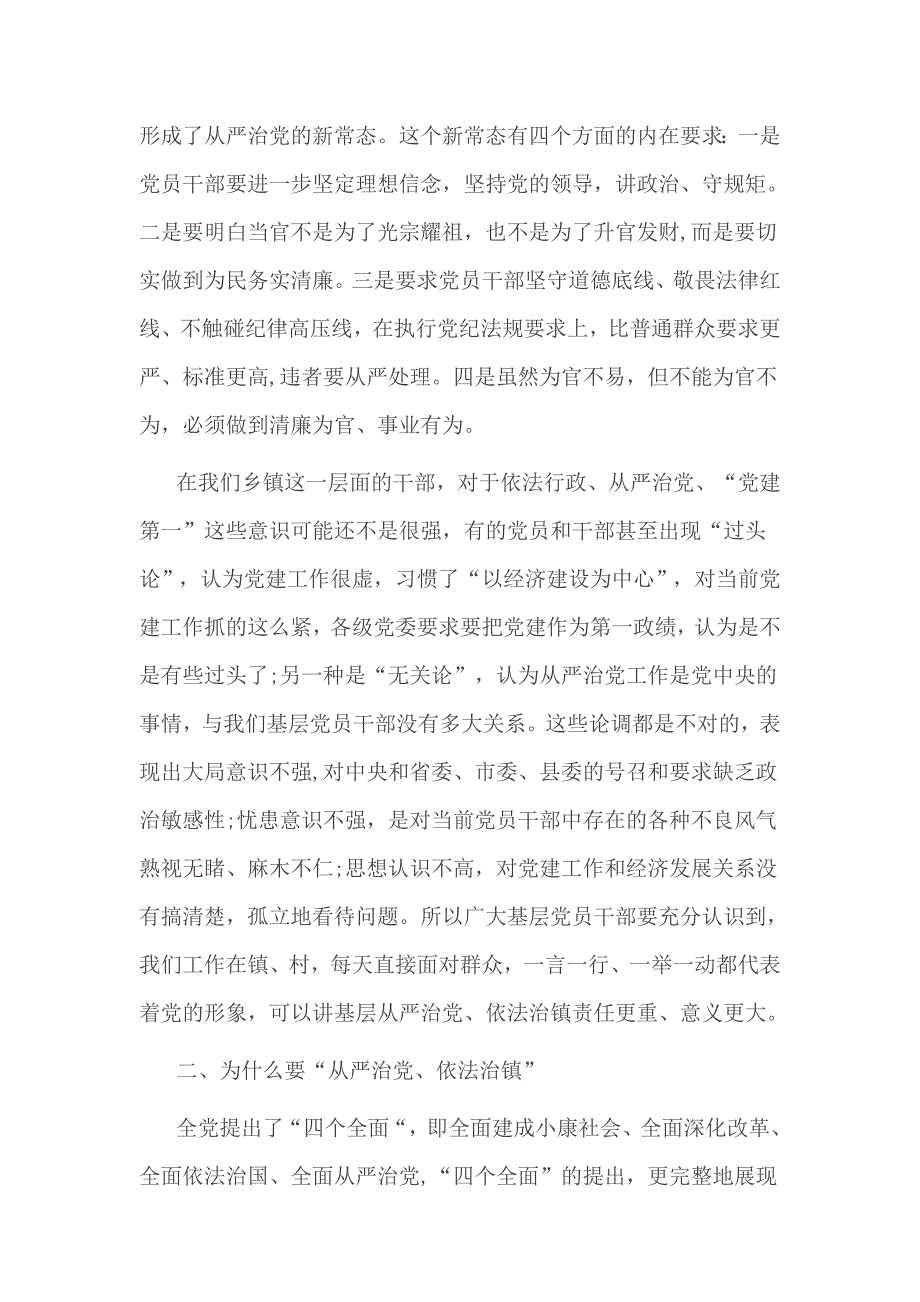 形成了从严治党的新常态。这个新常态有四个方面的内在要求：一是党员干部要进一步坚定理想信念，坚持党的领导，讲政治、守规矩。二是要明白当官不是为了光宗耀祖，也不是为了升官发财，而是要切实做到为民务实清廉。三是要求党员干部坚守道德底线、敬畏法律红线、不触碰纪律高压线，在执行党纪法规要求上，比普通群众要求更严、标准更高，违者要从严处理。四是虽然为官不易，但不能为官不为，必须做到清廉为官、事业有为。

在我们乡镇这一层面的干部，对于依法行政、从严治党、“党建第一”这些意识可能还不是很强，有的党员和干部甚至出现“过头论”，认为党建工作很虚，习惯了“以经济建设为中心”，对当前党建工作抓的这么紧，各级党委要求要把党建作为第一政绩，认为是不是有些过头了；另一种是“无关论”，认为从严治党工作是党中央的事情，与我们基层党员干部没有多大关系。这些论调都是不对的，表现出大局意识不强，对中央和省委、市委、县委的号召和要求缺乏政治敏感性；忧患意识不强，是对当前党员干部中存在的各种不良风气熟视无睹、麻木不仁；思想认识不高，对党建工作和经济发展关系没有搞清楚，孤立地看待问题。所以广大基层党员干部要充分认识到，我们工作在镇、村，每天直接面对群众，一言一行、一举一动都代表着党的形象，可以讲基层从严治党、依法治镇责任更重、意义更大。

二、为什么要“从严治党、依法治镇”

全党提出了“四个全面“，即全面建成小康社会、全面深化改革、全面依法治国、全面从严治党，“四个全面”的提出，更完整地展现